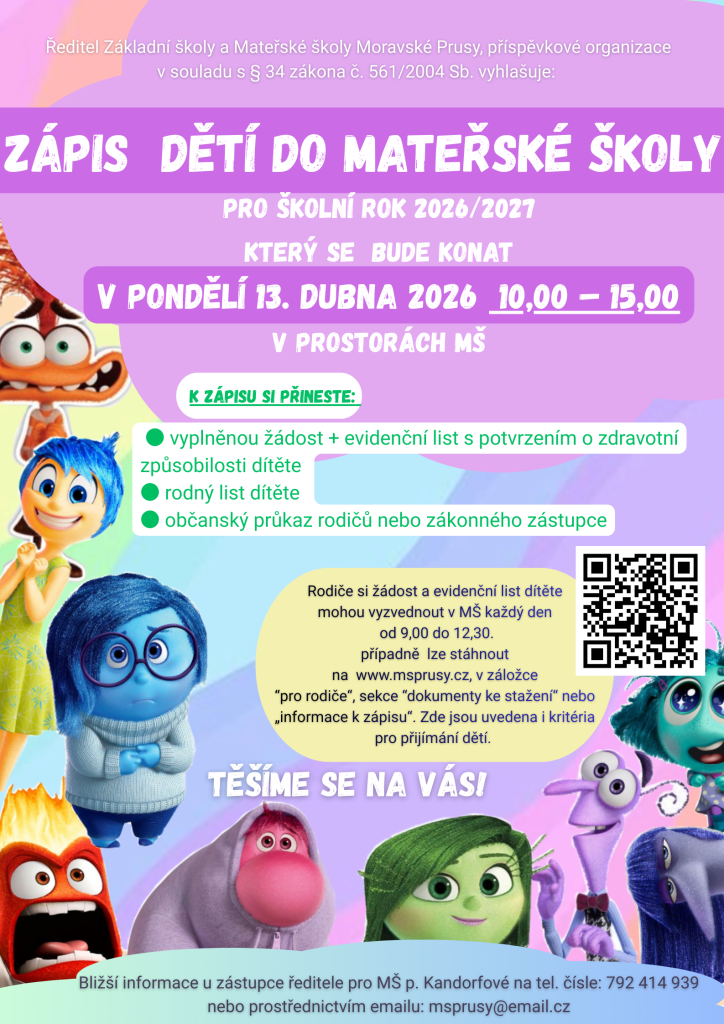 Ředitel Základní školy a Mateřské školy Moravské Prusy, příspěvkové organizace v souladu s § 34 zákona č. 561/2004 Sb. vyhlašuje:

ZÁPIS DĚTÍ DO MATEŘSKÉ ŠKOLY

PRO ŠKOLNÍ ROK 2026/2027

KTERÝ SE BUDE KONAT

V PONDĚLÍ 13. DUBNA 2026 10,00 – 15,00

V PROSTORÁCH MŠ

K ZÁPISU SI PŘINESTE:

vyplněnou žádost + evidenční list s potvrzením o zdravotní způsobilosti dítěte
rodný list dítěte
občanský průkaz rodičů nebo zákonného zástupce

Rodiče si žádost a evidenční list dítěte mohou vyzvednout v MŠ každý den od 9,00 do 12,30. případně lze stáhnout na www.msprusy.cz, v záložce "pro rodiče", sekce "dokumenty ke stažení" nebo „informace k zápisu". Zde jsou uvedena i kritéria pro přijímání dětí.

TĚŠÍME SE NA VÁS!

Bližší informace u zástupce ředitele pro MŠ p. Kandorfové na tel. čísle: 792 414 939 nebo prostřednictvím emailu: msprusy@email.cz